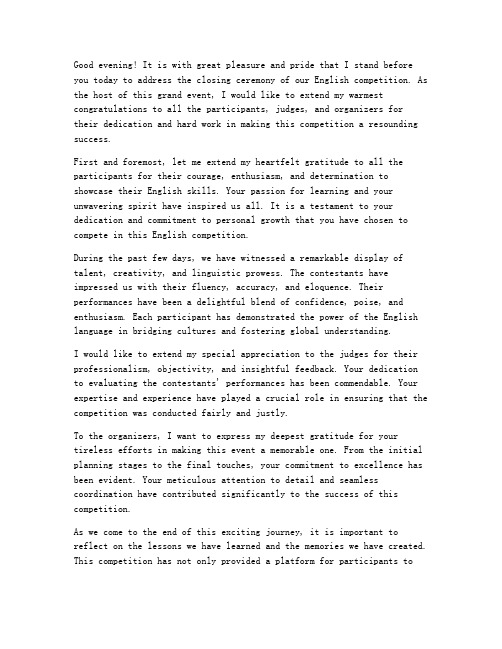 Good evening! It is with great pleasure and pride that I stand before you today to address the closing ceremony of our English competition. As the host of this grand event, I would like to extend my warmest congratulations to all the participants, judges, and organizers for their dedication and hard work in making this competition a resounding success.

First and foremost, let me extend my heartfelt gratitude to all the participants for their courage, enthusiasm, and determination to showcase their English skills. Your passion for learning and your unwavering spirit have inspired us all. It is a testament to your dedication and commitment to personal growth that you have chosen to compete in this English competition.

During the past few days, we have witnessed a remarkable display of talent, creativity, and linguistic prowess. The contestants have impressed us with their fluency, accuracy, and eloquence. Their performances have been a delightful blend of confidence, poise, and enthusiasm. Each participant has demonstrated the power of the English language in bridging cultures and fostering global understanding.

I would like to extend my special appreciation to the judges for their professionalism, objectivity, and insightful feedback. Your dedication to evaluating the contestants' performances has been commendable. Your expertise and experience have played a crucial role in ensuring that the competition was conducted fairly and justly.

To the organizers, I want to express my deepest gratitude for your tireless efforts in making this event a memorable one. From the initial planning stages to the final touches, your commitment to excellence has been evident. Your meticulous attention to detail and seamless coordination have contributed significantly to the success of this competition.

As we come to the end of this exciting journey, it is important to reflect on the lessons we have learned and the memories we have created. This competition has not only provided a platform for participants to